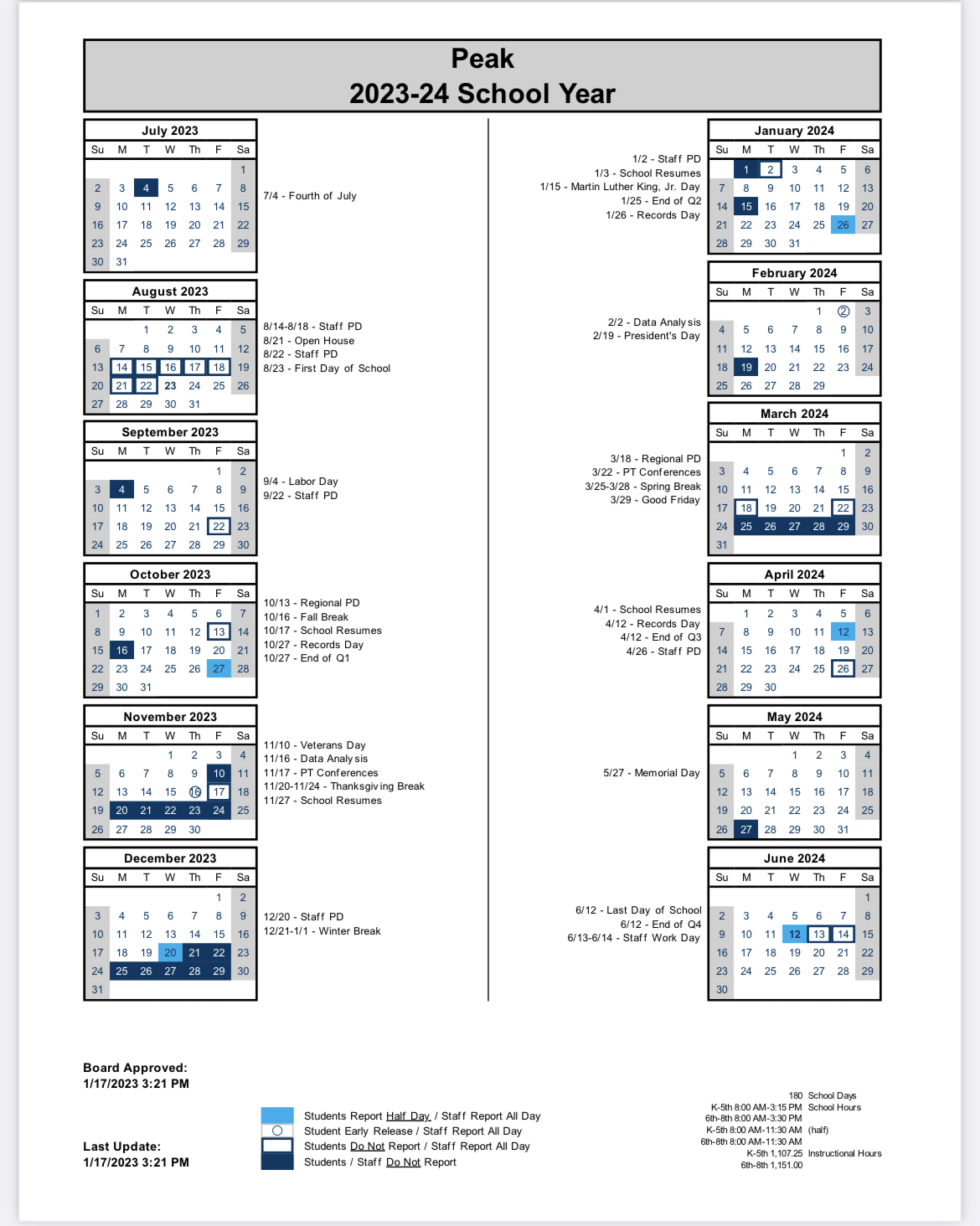 Peak
2023-24 School Year

July 2023

| Su | M | T | W | Th | F | Sa |
|---|---|---|---|---|---|---|
| | | | | | | 1 |
| 2 | 3 | 4 | 5 | 6 | 7 | 8 |
| 9 | 10 | 11 | 12 | 13 | 14 | 15 |
| 16 | 17 | 18 | 19 | 20 | 21 | 22 |
| 23 | 24 | 25 | 26 | 27 | 28 | 29 |
| 30 | 31 | | | | | |

7/4 - Fourth of July

August 2023

| Su | M | T | W | Th | F | Sa |
|---|---|---|---|---|---|---|
| | | 1 | 2 | 3 | 4 | 5 |
| 6 | 7 | 8 | 9 | 10 | 11 | 12 |
| 13 | 14 | 15 | 16 | 17 | 18 | 19 |
| 20 | 21 | 22 | 23 | 24 | 25 | 26 |
| 27 | 28 | 29 | 30 | 31 | | |

8/14-8/18 - Staff PD
8/21 - Open House
8/22 - Staff PD
8/23 - First Day of School

September 2023

| Su | M | T | W | Th | F | Sa |
|---|---|---|---|---|---|---|
| | | | | | 1 | 2 |
| 3 | 4 | 5 | 6 | 7 | 8 | 9 |
| 10 | 11 | 12 | 13 | 14 | 15 | 16 |
| 17 | 18 | 19 | 20 | 21 | 22 | 23 |
| 24 | 25 | 26 | 27 | 28 | 29 | 30 |

9/4 - Labor Day
9/22 - Staff PD

October 2023

| Su | M | T | W | Th | F | Sa |
|---|---|---|---|---|---|---|
| 1 | 2 | 3 | 4 | 5 | 6 | 7 |
| 8 | 9 | 10 | 11 | 12 | 13 | 14 |
| 15 | 16 | 17 | 18 | 19 | 20 | 21 |
| 22 | 23 | 24 | 25 | 26 | 27 | 28 |
| 29 | 30 | 31 | | | | |

10/13 - Regional PD
10/16 - Fall Break
10/17 - School Resumes
10/27 - Records Day
10/27 - End of Q1

November 2023

| Su | M | T | W | Th | F | Sa |
|---|---|---|---|---|---|---|
| | | | 1 | 2 | 3 | 4 |
| 5 | 6 | 7 | 8 | 9 | 10 | 11 |
| 12 | 13 | 14 | 15 | 16 | 17 | 18 |
| 19 | 20 | 21 | 22 | 23 | 24 | 25 |
| 26 | 27 | 28 | 29 | 30 | | |

11/10 - Veterans Day
11/16 - Data Analysis
11/17 - PT Conferences
11/20-11/24 - Thanksgiving Break
11/27 - School Resumes

December 2023

| Su | M | T | W | Th | F | Sa |
|---|---|---|---|---|---|---|
| | | | | | 1 | 2 |
| 3 | 4 | 5 | 6 | 7 | 8 | 9 |
| 10 | 11 | 12 | 13 | 14 | 15 | 16 |
| 17 | 18 | 19 | 20 | 21 | 22 | 23 |
| 24 | 25 | 26 | 27 | 28 | 29 | 30 |
| 31 | | | | | | |

12/20 - Staff PD
12/21-1/1 - Winter Break

1/2 - Staff PD
1/3 - School Resumes
1/15 - Martin Luther King, Jr. Day
1/25 - End of Q2
1/26 - Records Day

January 2024

| Su | M | T | W | Th | F | Sa |
|---|---|---|---|---|---|---|
| | 1 | 2 | 3 | 4 | 5 | 6 |
| 7 | 8 | 9 | 10 | 11 | 12 | 13 |
| 14 | 15 | 16 | 17 | 18 | 19 | 20 |
| 21 | 22 | 23 | 24 | 25 | 26 | 27 |
| 28 | 29 | 30 | 31 | | | |

2/2 - Data Analysis
2/19 - President's Day

February 2024

| Su | M | T | W | Th | F | Sa |
|---|---|---|---|---|---|---|
| | | | | 1 | 2 | 3 |
| 4 | 5 | 6 | 7 | 8 | 9 | 10 |
| 11 | 12 | 13 | 14 | 15 | 16 | 17 |
| 18 | 19 | 20 | 21 | 22 | 23 | 24 |
| 25 | 26 | 27 | 28 | 29 | | |

3/18 - Regional PD
3/22 - PT Conferences
3/25-3/28 - Spring Break
3/29 - Good Friday

March 2024

| Su | M | T | W | Th | F | Sa |
|---|---|---|---|---|---|---|
| | | | | | 1 | 2 |
| 3 | 4 | 5 | 6 | 7 | 8 | 9 |
| 10 | 11 | 12 | 13 | 14 | 15 | 16 |
| 17 | 18 | 19 | 20 | 21 | 22 | 23 |
| 24 | 25 | 26 | 27 | 28 | 29 | 30 |
| 31 | | | | | | |

4/1 - School Resumes
4/12 - Records Day
4/12 - End of Q3
4/26 - Staff PD

April 2024

| Su | M | T | W | Th | F | Sa |
|---|---|---|---|---|---|---|
| | 1 | 2 | 3 | 4 | 5 | 6 |
| 7 | 8 | 9 | 10 | 11 | 12 | 13 |
| 14 | 15 | 16 | 17 | 18 | 19 | 20 |
| 21 | 22 | 23 | 24 | 25 | 26 | 27 |
| 28 | 29 | 30 | | | | |

5/27 - Memorial Day

May 2024

| Su | M | T | W | Th | F | Sa |
|---|---|---|---|---|---|---|
| | | | 1 | 2 | 3 | 4 |
| 5 | 6 | 7 | 8 | 9 | 10 | 11 |
| 12 | 13 | 14 | 15 | 16 | 17 | 18 |
| 19 | 20 | 21 | 22 | 23 | 24 | 25 |
| 26 | 27 | 28 | 29 | 30 | 31 | |

6/12 - Last Day of School
6/12 - End of Q4
6/13-6/14 - Staff Work Day

June 2024

| Su | M | T | W | Th | F | Sa |
|---|---|---|---|---|---|---|
| | | | | | | 1 |
| 2 | 3 | 4 | 5 | 6 | 7 | 8 |
| 9 | 10 | 11 | 12 | 13 | 14 | 15 |
| 16 | 17 | 18 | 19 | 20 | 21 | 22 |
| 23 | 24 | 25 | 26 | 27 | 28 | 29 |
| 30 | | | | | | |

Board Approved:
1/17/2023 3:21 PM

Last Update:
1/17/2023 3:21 PM

Students Report Half Day / Staff Report All Day
Student Early Release / Staff Report All Day
Students Do Not Report / Staff Report All Day
Students / Staff Do Not Report

180 School Days
K-5th 8:00 AM-3:15 PM School Hours
6th-8th 8:00 AM-3:30 PM
K-5th 8:00 AM-11:30 AM (half)
6th-8th 8:00 AM-11:30 AM
K-5th 1,107.25 Instructional Hours
6th-8th 1,151.00